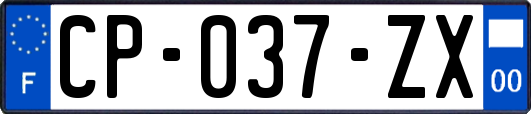 F

CP-037-ZX

00